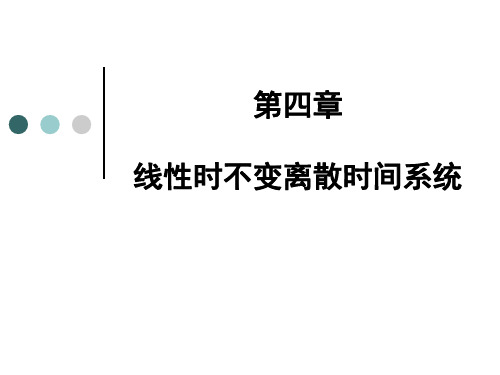 第四章

线性时不变离散时间系统